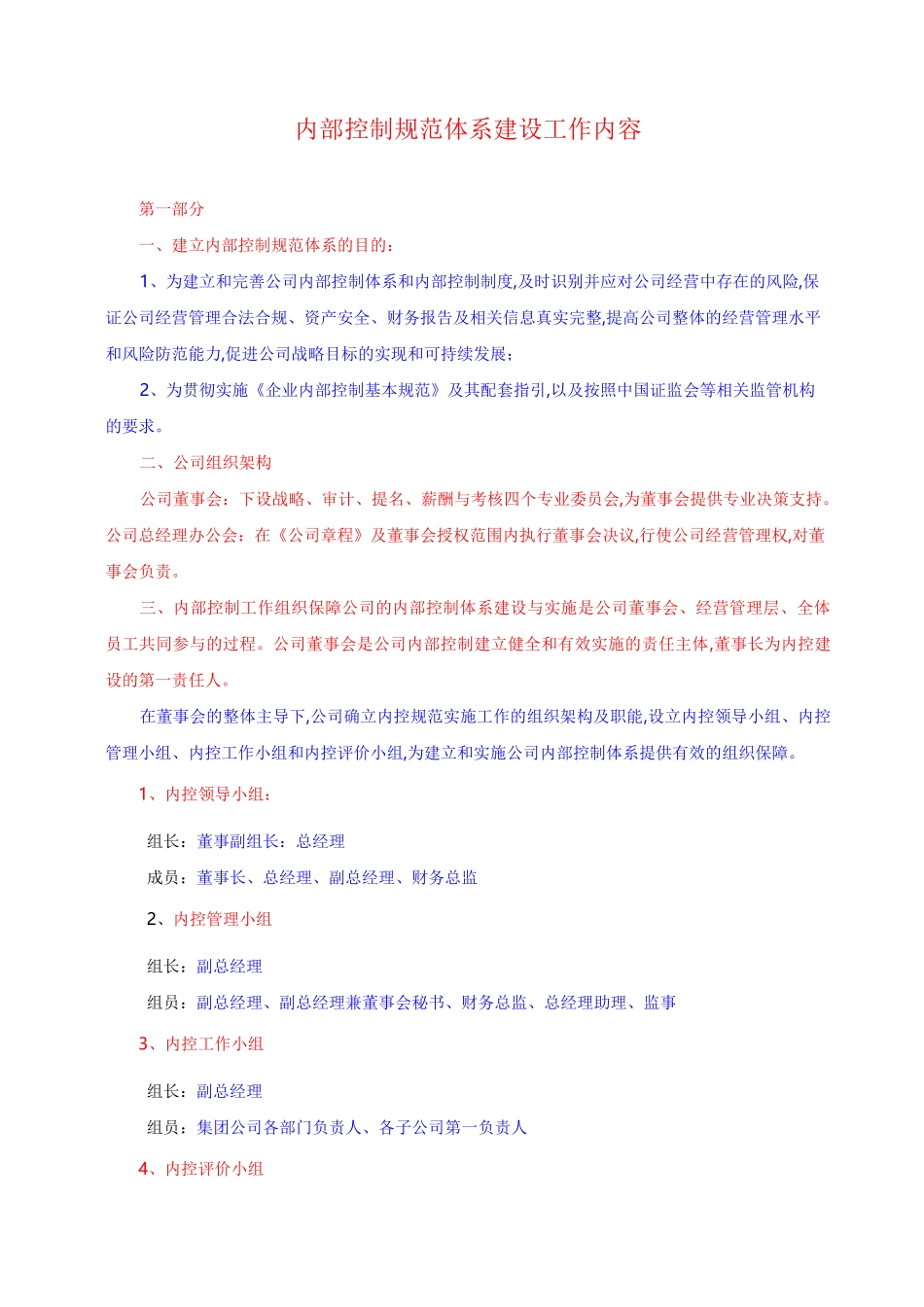 内部控制规范体系建设工作内容

第一部分

一、建立内部控制规范体系的目的：

1、为建立和完善公司内部控制体系和内部控制制度,及时识别并应对公司经营中存在的风险,保证公司经营管理合法合规、资产安全、财务报告及相关信息真实完整,提高公司整体的经营管理水平和风险防范能力,促进公司战略目标的实现和可持续发展；

2、为贯彻实施《企业内部控制基本规范》及其配套指引,以及按照中国证监会等相关监管机构的要求。

二、公司组织架构

公司董事会：下设战略、审计、提名、薪酬与考核四个专业委员会,为董事会提供专业决策支持。公司总经理办公会：在《公司章程》及董事会授权范围内执行董事会决议,行使公司经营管理权,对董事会负责。

三、内部控制工作组织保障公司的内部控制体系建设与实施是公司董事会、经营管理层、全体员工共同参与的过程。公司董事会是公司内部控制建立健全和有效实施的责任主体,董事长为内控建设的第一责任人。

在董事会的整体主导下,公司确立内控规范实施工作的组织架构及职能,设立内控领导小组、内控管理小组、内控工作小组和内控评价小组,为建立和实施公司内部控制体系提供有效的组织保障。

1、内控领导小组：

组长：董事副组长：总经理

成员：董事长、总经理、副总经理、财务总监

2、内控管理小组

组长：副总经理

组员：副总经理、副总经理兼董事会秘书、财务总监、总经理助理、监事

3、内控工作小组

组长：副总经理

组员：集团公司各部门负责人、各子公司第一负责人

4、内控评价小组